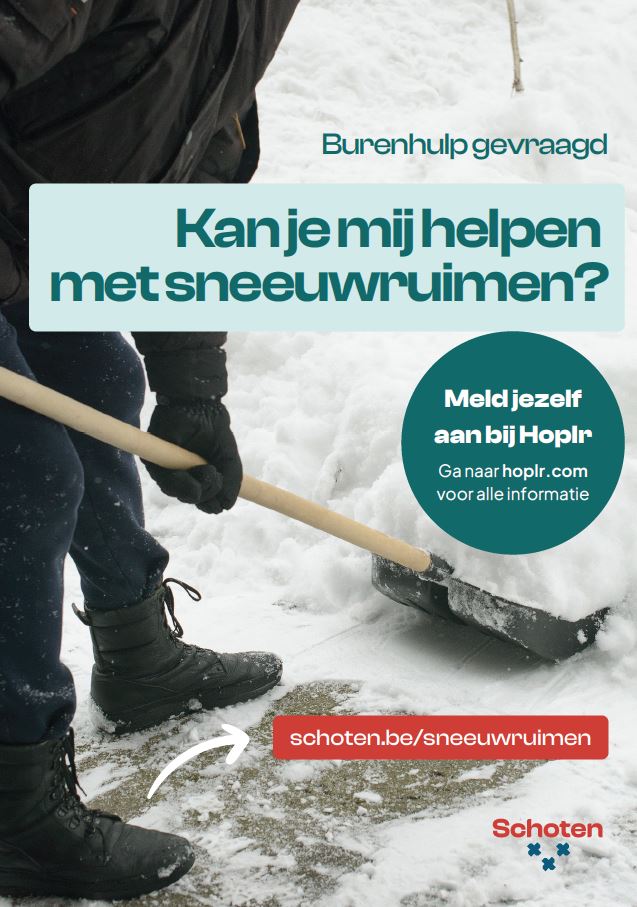 Burenhulp gevraagd

Kan je mij helpen met sneeuwruimen?

Meld jezelf aan bij Hoplr

Ga naar hoplr.com voor alle informatie

schoten.be/sneeuwruimen

Schoten